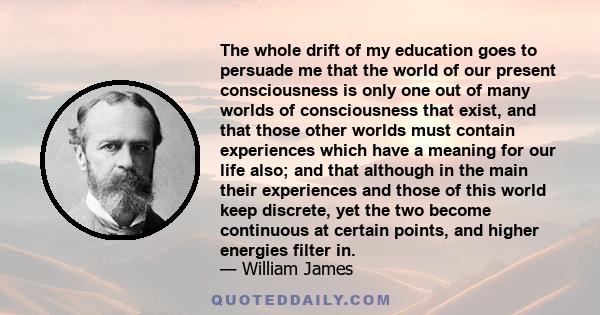 The whole drift of my education goes to persuade me that the world of our present consciousness is only one out of many worlds of consciousness that exist, and that those other worlds must contain experiences which have a meaning for our life also; and that although in the main their experiences and those of this world keep discrete, yet the two become continuous at certain points, and higher energies filter in.
— William James

QUOTEDDAILY.COM